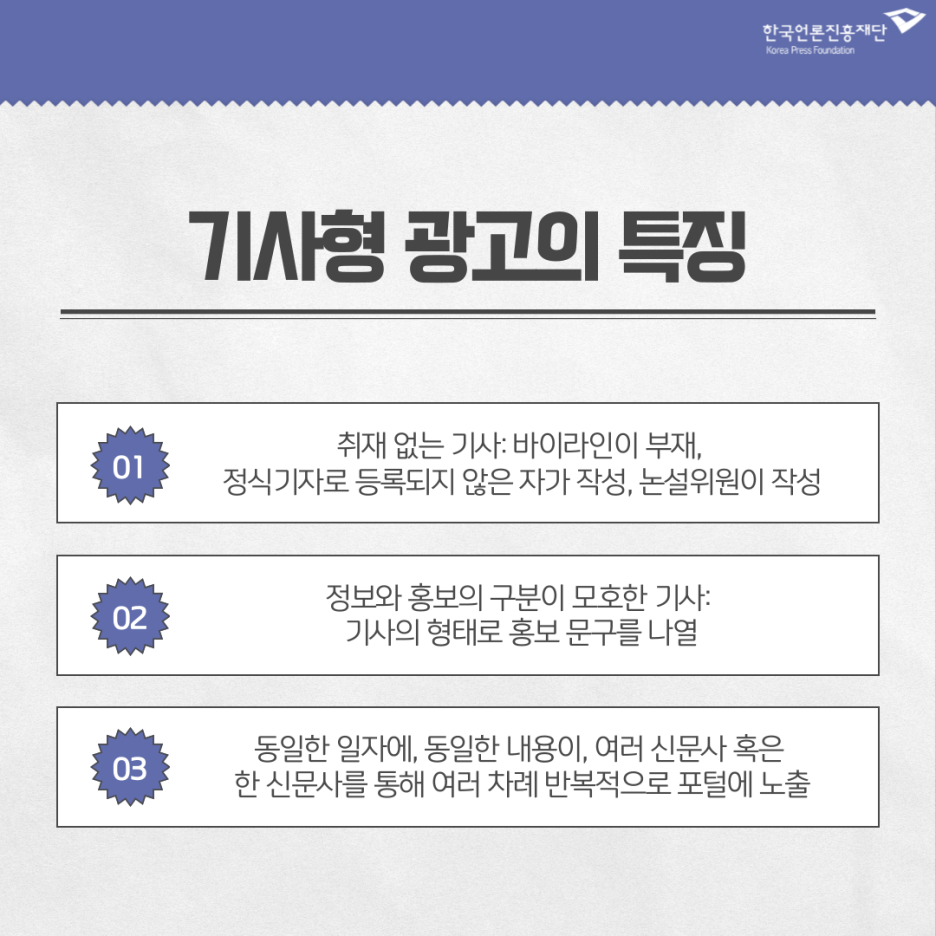 한국언론진흥재단
Korea Press Foundation

기사형 광고의 특징

01

취재 없는 기사: 바이라인이 부재, 정식기자로 등록되지 않은 자가 작성, 논설위원이 작성

02

정보와 홍보의 구분이 모호한 기사: 기사의 형태로 홍보 문구를 나열

03

동일한 일자에, 동일한 내용이, 여러 신문사 혹은 한 신문사를 통해 여러 차례 반복적으로 포털에 노출